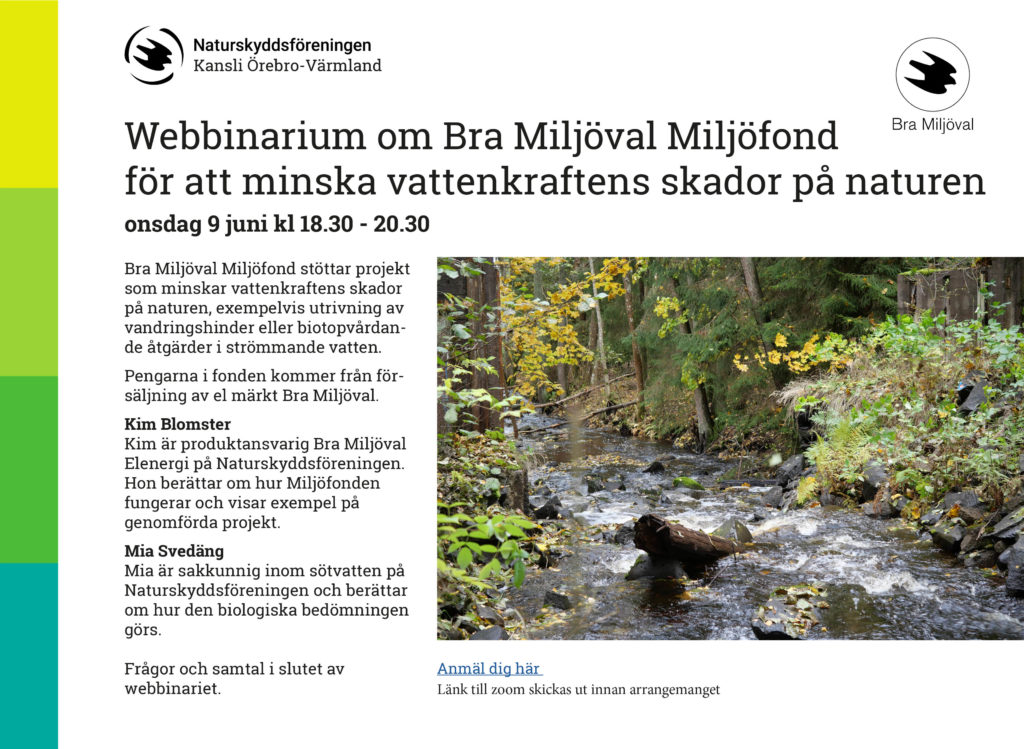 Naturskyddsföreningen
Kansli Örebro-Värmland

Bra Miljöval

Webbinarium om Bra Miljöval Miljöfond för att minska vattenkraftens skador på naturen

onsdag 9 juni kl 18.30 - 20.30

Bra Miljöval Miljöfond stöttar projekt som minskar vattenkraftens skador på naturen, exempelvis utrivning av vandringshinder eller biotopvårdande åtgärder i strömmande vatten.

Pengarna i fonden kommer från försäljning av el märkt Bra Miljöval.

Kim Blomster
Kim är produktansvarig Bra Miljöval Elenergi på Naturskyddsföreningen. Hon berättar om hur Miljöfonden fungerar och visar exempel på genomförda projekt.

Mia Svedäng
Mia är sakkunnig inom sötvatten på Naturskyddsföreningen och berättar om hur den biologiska bedömningen görs.

Frågor och samtal i slutet av webbinariet.

Anmäl dig här
Länk till zoom skickas ut innan arrangemanget